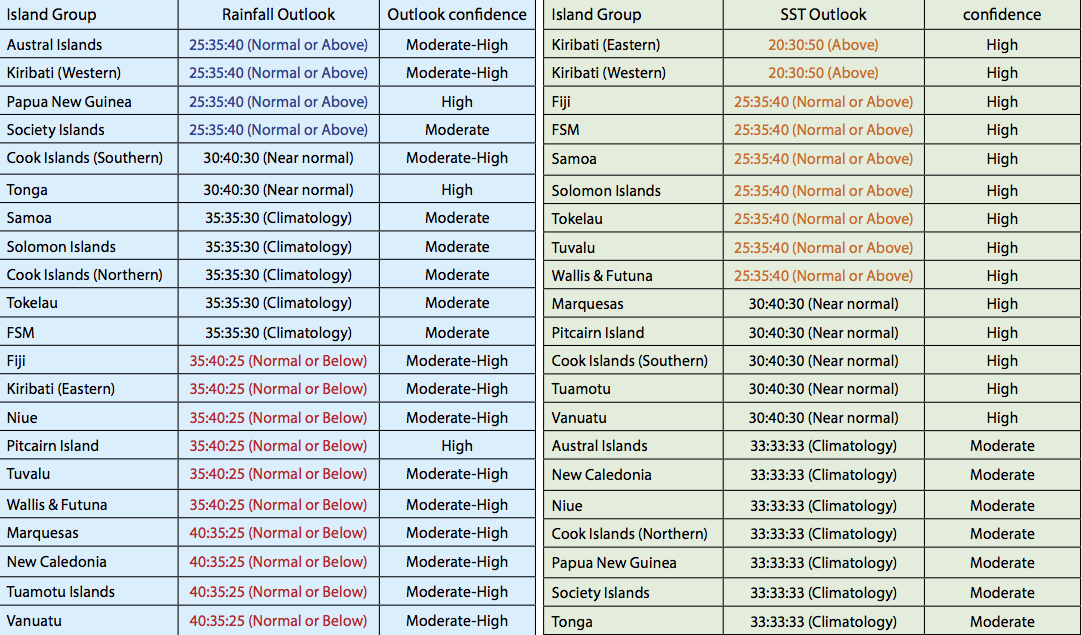 | Island Group | Rainfall Outlook | Outlook confidence |
|---|---|---|
| Austral Islands | 25:35:40 (Normal or Above) | Moderate-High |
| Kiribati (Western) | 25:35:40 (Normal or Above) | Moderate-High |
| Papua New Guinea | 25:35:40 (Normal or Above) | High |
| Society Islands | 25:35:40 (Normal or Above) | Moderate |
| Cook Islands (Southern) | 30:40:30 (Near normal) | Moderate-High |
| Tonga | 30:40:30 (Near normal) | High |
| Samoa | 35:35:30 (Climatology) | Moderate |
| Solomon Islands | 35:35:30 (Climatology) | Moderate |
| Cook Islands (Northern) | 35:35:30 (Climatology) | Moderate |
| Tokelau | 35:35:30 (Climatology) | Moderate |
| FSM | 35:35:30 (Climatology) | Moderate |
| Fiji | 35:40:25 (Normal or Below) | Moderate-High |
| Kiribati (Eastern) | 35:40:25 (Normal or Below) | Moderate-High |
| Niue | 35:40:25 (Normal or Below) | Moderate-High |
| Pitcairn Island | 35:40:25 (Normal or Below) | High |
| Tuvalu | 35:40:25 (Normal or Below) | Moderate-High |
| Wallis & Futuna | 35:40:25 (Normal or Below) | Moderate-High |
| Marquesas | 40:35:25 (Normal or Below) | Moderate-High |
| New Caledonia | 40:35:25 (Normal or Below) | Moderate-High |
| Tuamotu Islands | 40:35:25 (Normal or Below) | Moderate-High |
| Vanuatu | 40:35:25 (Normal or Below) | Moderate-High |

| Island Group | SST Outlook | confidence |
|---|---|---|
| Kiribati (Eastern) | 20:30:50 (Above) | High |
| Kiribati (Western) | 20:30:50 (Above) | High |
| Fiji | 25:35:40 (Normal or Above) | High |
| FSM | 25:35:40 (Normal or Above) | High |
| Samoa | 25:35:40 (Normal or Above) | High |
| Solomon Islands | 25:35:40 (Normal or Above) | High |
| Tokelau | 25:35:40 (Normal or Above) | High |
| Tuvalu | 25:35:40 (Normal or Above) | High |
| Wallis & Futuna | 25:35:40 (Normal or Above) | High |
| Marquesas | 30:40:30 (Near normal) | High |
| Pitcairn Island | 30:40:30 (Near normal) | High |
| Cook Islands (Southern) | 30:40:30 (Near normal) | High |
| Tuamotu | 30:40:30 (Near normal) | High |
| Vanuatu | 30:40:30 (Near normal) | High |
| Austral Islands | 33:33:33 (Climatology) | Moderate |
| New Caledonia | 33:33:33 (Climatology) | Moderate |
| Niue | 33:33:33 (Climatology) | Moderate |
| Cook Islands (Northern) | 33:33:33 (Climatology) | Moderate |
| Papua New Guinea | 33:33:33 (Climatology) | Moderate |
| Society Islands | 33:33:33 (Climatology) | Moderate |
| Tonga | 33:33:33 (Climatology) | Moderate |